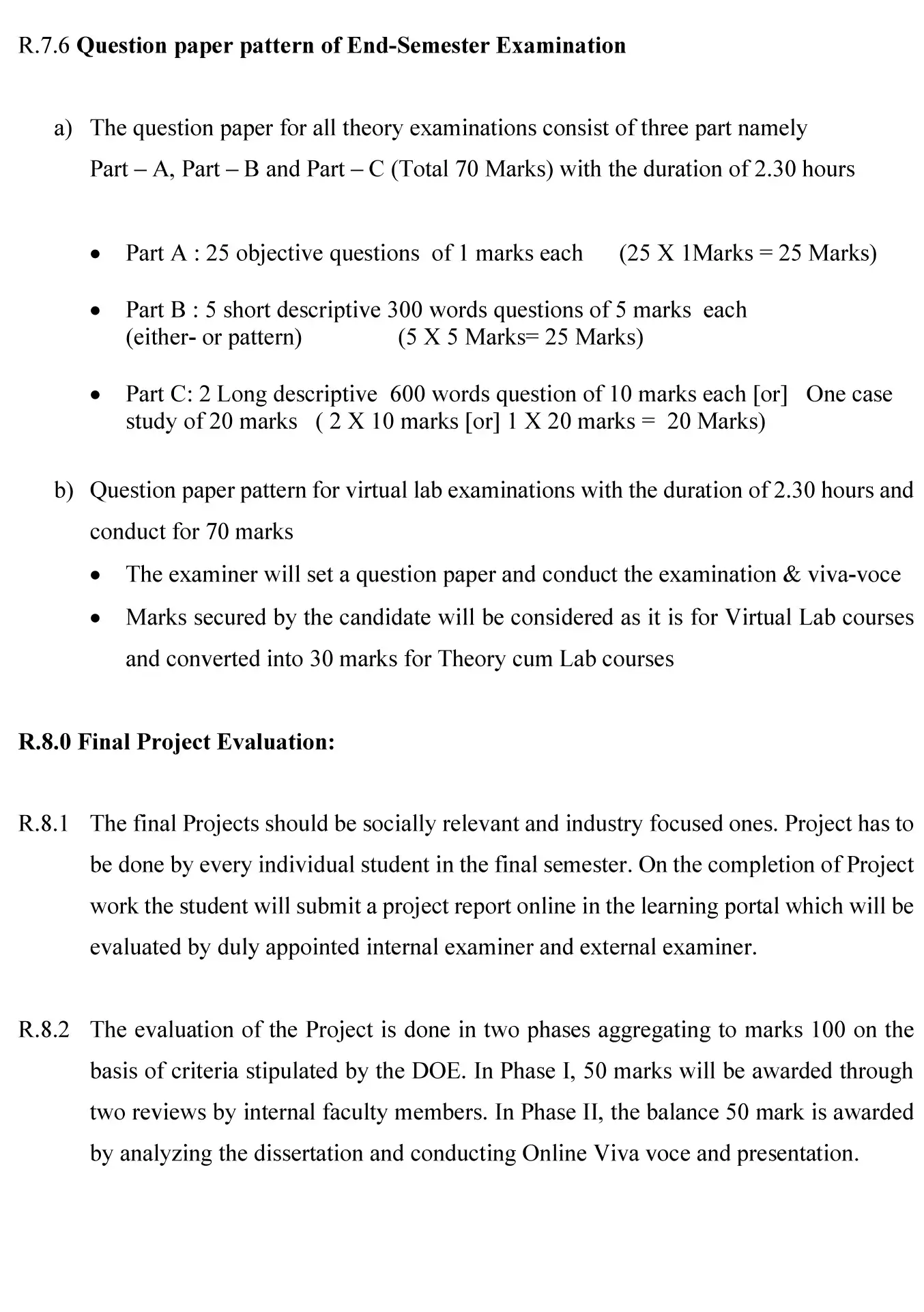 R.7.6 Question paper pattern of End-Semester Examination

a) The question paper for all theory examinations consist of three part namely Part – A, Part – B and Part – C (Total 70 Marks) with the duration of 2.30 hours

• Part A : 25 objective questions of 1 marks each (25 X 1Marks = 25 Marks)

• Part B : 5 short descriptive 300 words questions of 5 marks each (either- or pattern) (5 X 5 Marks= 25 Marks)

• Part C: 2 Long descriptive 600 words question of 10 marks each [or] One case study of 20 marks ( 2 X 10 marks [or] 1 X 20 marks = 20 Marks)

b) Question paper pattern for virtual lab examinations with the duration of 2.30 hours and conduct for 70 marks

• The examiner will set a question paper and conduct the examination & viva-voce

• Marks secured by the candidate will be considered as it is for Virtual Lab courses and converted into 30 marks for Theory cum Lab courses

R.8.0 Final Project Evaluation:

R.8.1 The final Projects should be socially relevant and industry focused ones. Project has to be done by every individual student in the final semester. On the completion of Project work the student will submit a project report online in the learning portal which will be evaluated by duly appointed internal examiner and external examiner.

R.8.2 The evaluation of the Project is done in two phases aggregating to marks 100 on the basis of criteria stipulated by the DOE. In Phase I, 50 marks will be awarded through two reviews by internal faculty members. In Phase II, the balance 50 mark is awarded by analyzing the dissertation and conducting Online Viva voce and presentation.